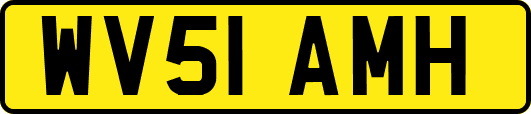 WV51 AMH